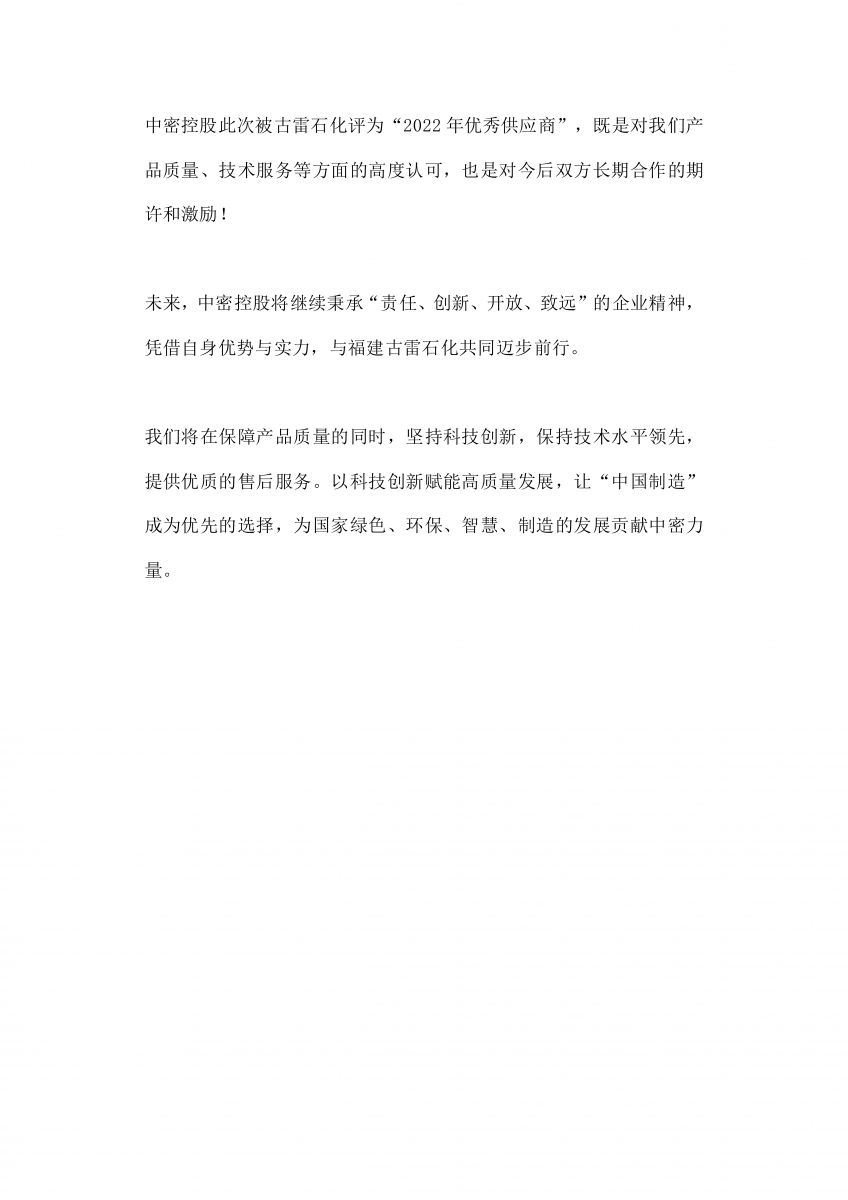 中密控股此次被古雷石化评为“2022年优秀供应商”，既是对我们产品质量、技术服务等方面的高度认可，也是对今后双方长期合作的期许和激励！

未来，中密控股将继续秉承“责任、创新、开放、致远”的企业精神，凭借自身优势与实力，与福建古雷石化共同迈步前行。

我们将在保障产品质量的同时，坚持科技创新，保持技术水平领先，提供优质的售后服务。以科技创新赋能高质量发展，让“中国制造”成为优先的选择，为国家绿色、环保、智慧、制造的发展贡献中密力量。